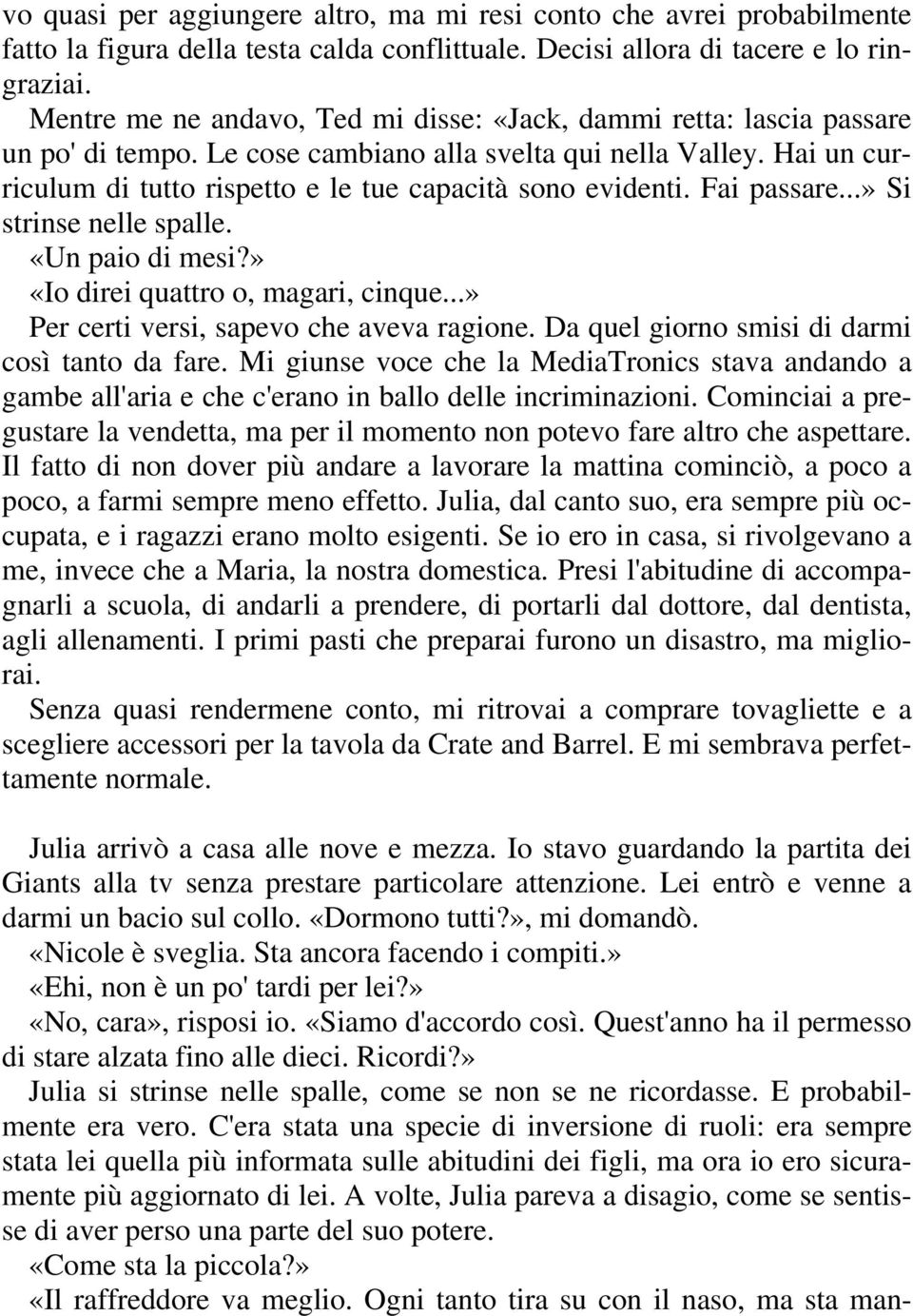 vo quasi per aggiungere altro, ma mi resi conto che avrei probabilmente fatto la figura della testa calda conflittuale. Decisi allora di tacere e lo ringraziai.

Mentre me ne andavo, Ted mi disse: «Jack, dammi retta: lascia passare un po' di tempo. Le cose cambiano alla svelta qui nella Valley. Hai un curriculum di tutto rispetto e le tue capacità sono evidenti. Fai passare...» Si strinse nelle spalle.

«Un paio di mesi?»

«Io direi quattro o, magari, cinque...»

Per certi versi, sapevo che aveva ragione. Da quel giorno smisi di darmi così tanto da fare. Mi giunse voce che la MediaTronics stava andando a gambe all'aria e che c'erano in ballo delle incriminazioni. Cominciai a pregustare la vendetta, ma per il momento non potevo fare altro che aspettare. Il fatto di non dover più andare a lavorare la mattina cominciò, a poco a poco, a farmi sempre meno effetto. Julia, dal canto suo, era sempre più occupata, e i ragazzi erano molto esigenti. Se io ero in casa, si rivolgevano a me, invece che a Maria, la nostra domestica. Presi l'abitudine di accompagnarli a scuola, di andarli a prendere, di portarli dal dottore, dal dentista, agli allenamenti. I primi pasti che preparai furono un disastro, ma migliorai.

Senza quasi rendermene conto, mi ritrovai a comprare tovagliette e a scegliere accessori per la tavola da Crate and Barrel. E mi sembrava perfettamente normale.

Julia arrivò a casa alle nove e mezza. Io stavo guardando la partita dei Giants alla tv senza prestare particolare attenzione. Lei entrò e venne a darmi un bacio sul collo. «Dormono tutti?», mi domandò.

«Nicole è sveglia. Sta ancora facendo i compiti.»

«Ehi, non è un po' tardi per lei?»

«No, cara», risposi io. «Siamo d'accordo così. Quest'anno ha il permesso di stare alzata fino alle dieci. Ricordi?»

Julia si strinse nelle spalle, come se non se ne ricordasse. E probabilmente era vero. C'era stata una specie di inversione di ruoli: era sempre stata lei quella più informata sulle abitudini dei figli, ma ora io ero sicuramente più aggiornato di lei. A volte, Julia pareva a disagio, come se sentisse di aver perso una parte del suo potere.

«Come sta la piccola?»

«Il raffreddore va meglio. Ogni tanto tira su con il naso, ma sta man-